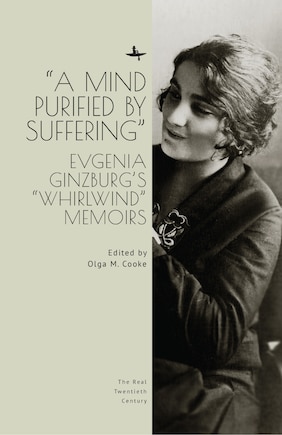 "A MIND PURIFIED BY SUFFERING"

EVGENIA GINZBURG'S "WHIRLWIND" MEMOIRS

Edited by
Olga M. Cooke

The Real
Twentieth
Century